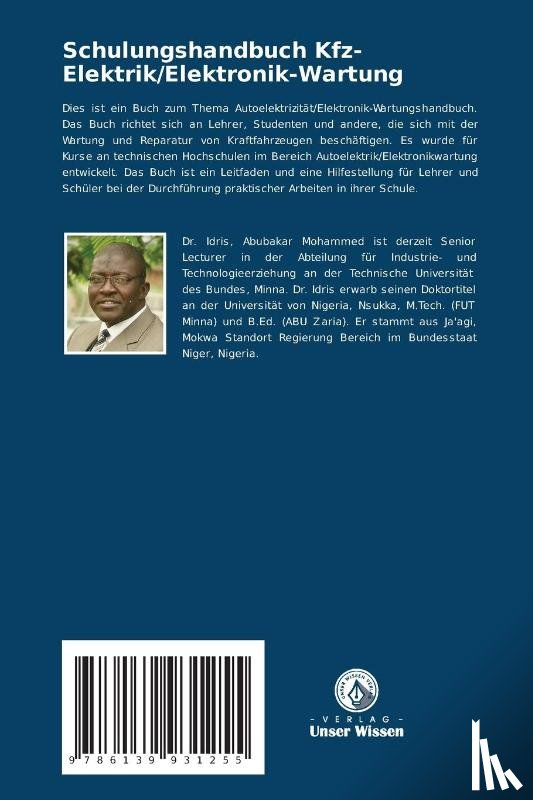 Schulungshandbuch Kfz-Elektrik/Elektronik-Wartung

Dies ist ein Buch zum Thema Autoelektrizität/Elektronik-Wartungshandbuch. Das Buch richtet sich an Lehrer, Studenten und andere, die sich mit der Wartung und Reparatur von Kraftfahrzeugen beschäftigen. Es wurde für Kurse an technischen Hochschulen im Bereich Autoelektrik/Elektronikwartung entwickelt. Das Buch ist ein Leitfaden und eine Hilfestellung für Lehrer und Schüler bei der Durchführung praktischer Arbeiten in ihrer Schule.

Dr. Idris, Abubakar Mohammed ist derzeit Senior Lecturer in der Abteilung für Industrie- und Technologieerziehung an der Technische Universität des Bundes, Minna. Dr. Idris erwarb seinen Doktortitel an der Universität von Nigeria, Nsukka, M.Tech. (FUT Minna) und B.Ed. (ABU Zaria). Er stammt aus Ja'agi, Mokwa Standort Regierung Bereich im Bundesstaat Niger, Nigeria.

9 786139 931255

UNSER WISSEN VERLAG

- VERLAG -
Unser Wissen